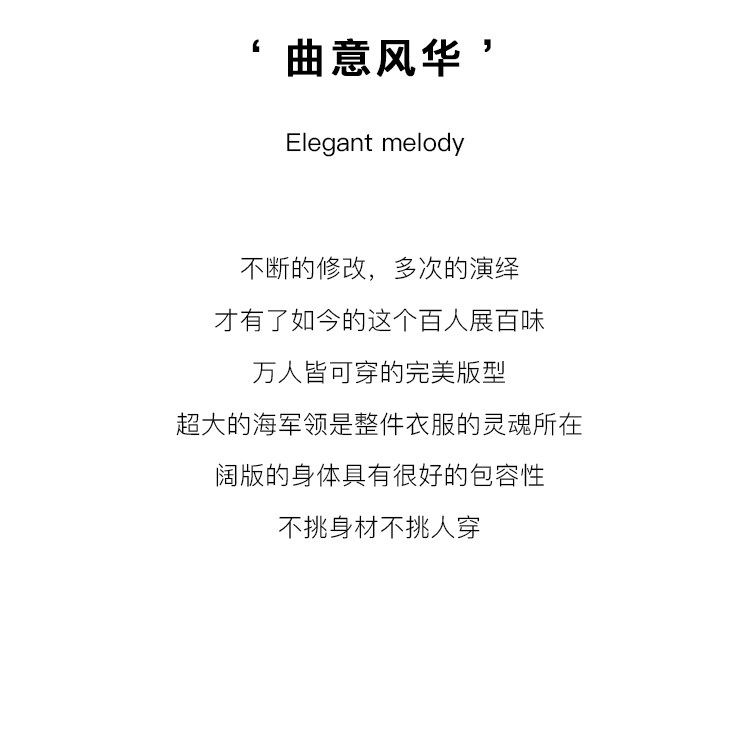 ‘曲意风华’

Elegant melody

不断的修改，多次的演绎

才有了如今的这个百人展百味

万人皆可穿的完美版型

超大的海军领是整件衣服的灵魂所在

阔版的身体具有很好的包容性

不挑身材不挑人穿